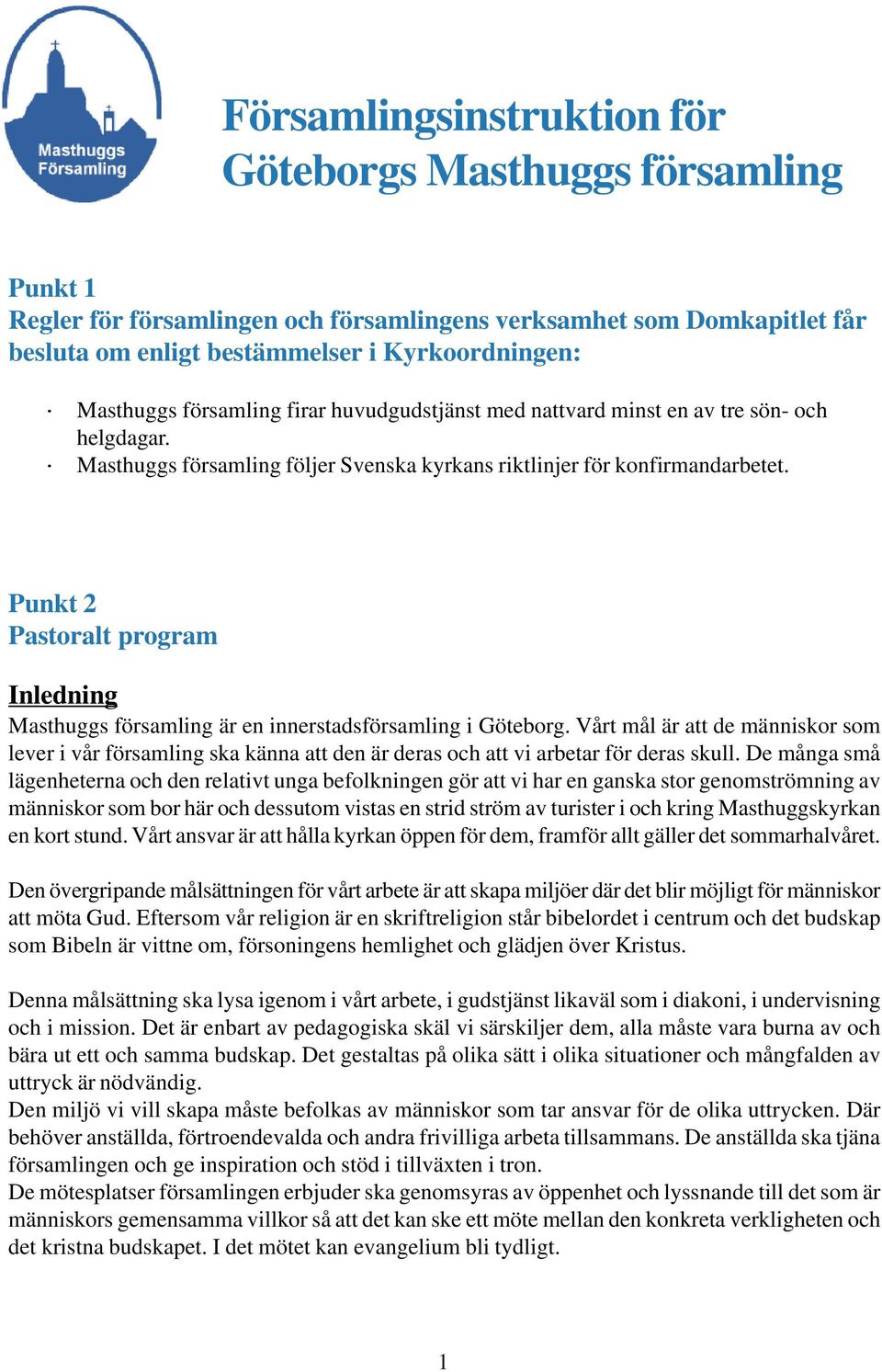 Masthuggs Församling

Församlingsinstruktion för Göteborgs Masthuggs församling

Punkt 1
Regler för församlingen och församlingens verksamhet som Domkapitlet får besluta om enligt bestämmelser i Kyrkoordningen:

· Masthuggs församling firar huvudgudstjänst med nattvard minst en av tre sön- och helgdagar.
· Masthuggs församling följer Svenska kyrkans riktlinjer för konfirmandarbetet.

Punkt 2
Pastoralt program

Inledning
Masthuggs församling är en innerstadsförsamling i Göteborg. Vårt mål är att de människor som lever i vår församling ska känna att den är deras och att vi arbetar för deras skull. De många små lägenheterna och den relativt unga befolkningen gör att vi har en ganska stor genomströmning av människor som bor här och dessutom vistas en strid ström av turister i och kring Masthuggskyrkan en kort stund. Vårt ansvar är att hålla kyrkan öppen för dem, framför allt gäller det sommarhalvåret.

Den övergripande målsättningen för vårt arbete är att skapa miljöer där det blir möjligt för människor att möta Gud. Eftersom vår religion är en skriftreligion står bibelordet i centrum och det budskap som Bibeln är vittne om, försoningens hemlighet och glädjen över Kristus.

Denna målsättning ska lysa igenom i vårt arbete, i gudstjänst likaväl som i diakoni, i undervisning och i mission. Det är enbart av pedagogiska skäl vi särskiljer dem, alla måste vara burna av och bära ut ett och samma budskap. Det gestaltas på olika sätt i olika situationer och mångfalden av uttryck är nödvändig.
Den miljö vi vill skapa måste befolkas av människor som tar ansvar för de olika uttrycken. Där behöver anställda, förtroendevalda och andra frivilliga arbeta tillsammans. De anställda ska tjäna församlingen och ge inspiration och stöd i tillväxten i tron.
De mötesplatser församlingen erbjuder ska genomsyras av öppenhet och lyssnande till det som är människors gemensamma villkor så att det kan ske ett möte mellan den konkreta verkligheten och det kristna budskapet. I det mötet kan evangelium bli tydligt.

1